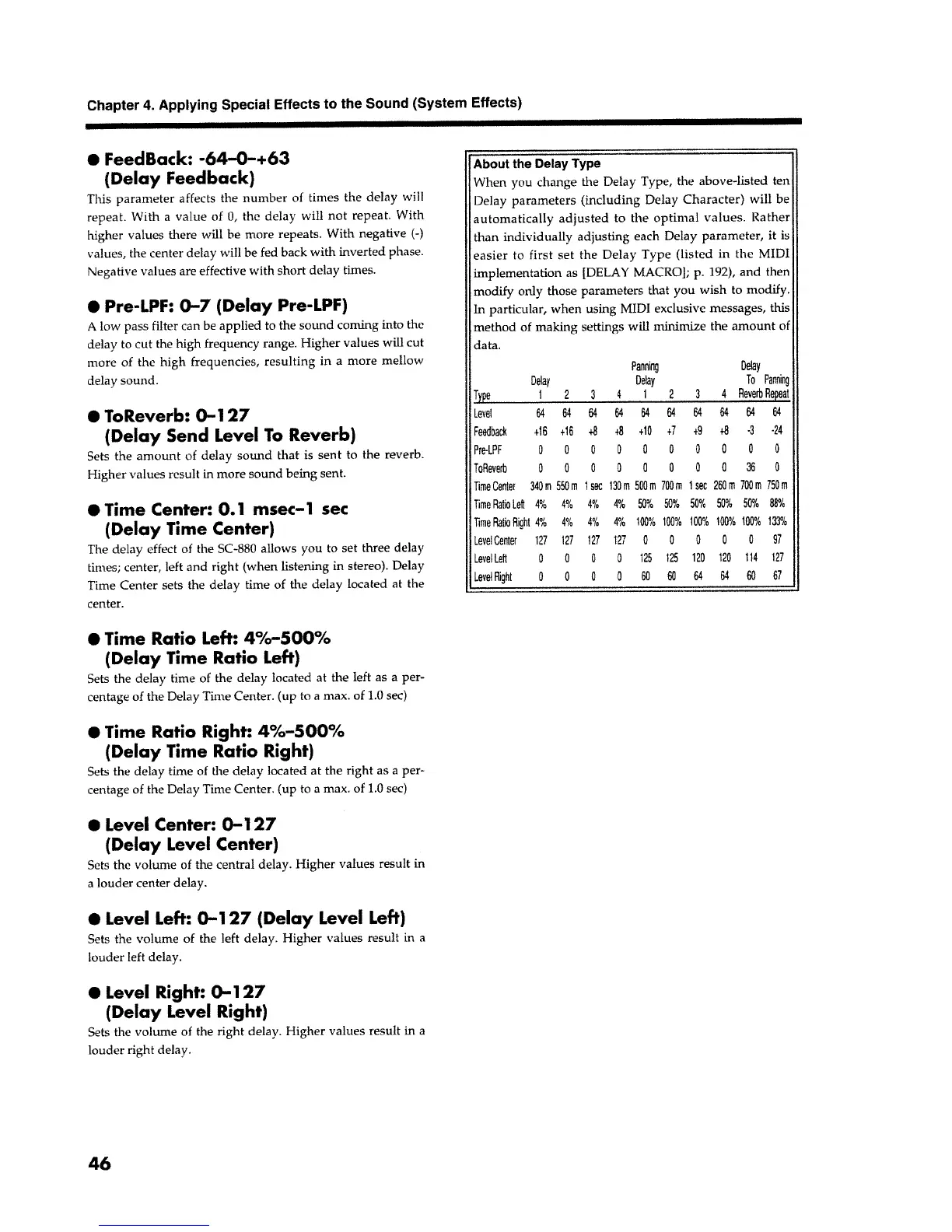 Chapter 4. Applying Special Effects to the Sound (System Effects)

● FeedBack: -64–0–+63
(Delay Feedback)

This parameter affects the number of times the delay will repeat. With a value of 0, the delay will not repeat. With higher values there will be more repeats. With negative (-) values, the center delay will be fed back with inverted phase. Negative values are effective with short delay times.

● Pre-LPF: 0–7 (Delay Pre-LPF)

A low pass filter can be applied to the sound coming into the delay to cut the high frequency range. Higher values will cut more of the high frequencies, resulting in a more mellow delay sound.

● ToReverb: 0–127
(Delay Send Level To Reverb)

Sets the amount of delay sound that is sent to the reverb. Higher values result in more sound being sent.

● Time Center: 0.1 msec–1 sec
(Delay Time Center)

The delay effect of the SC-880 allows you to set three delay times; center, left and right (when listening in stereo). Delay Time Center sets the delay time of the delay located at the center.

● Time Ratio Left: 4%–500%
(Delay Time Ratio Left)

Sets the delay time of the delay located at the left as a percentage of the Delay Time Center. (up to a max. of 1.0 sec)

● Time Ratio Right: 4%–500%
(Delay Time Ratio Right)

Sets the delay time of the delay located at the right as a percentage of the Delay Time Center. (up to a max. of 1.0 sec)

● Level Center: 0–127
(Delay Level Center)

Sets the volume of the central delay. Higher values result in a louder center delay.

● Level Left: 0–127 (Delay Level Left)

Sets the volume of the left delay. Higher values result in a louder left delay.

● Level Right: 0–127
(Delay Level Right)

Sets the volume of the right delay. Higher values result in a louder right delay.

About the Delay Type

When you change the Delay Type, the above-listed ten Delay parameters (including Delay Character) will be automatically adjusted to the optimal values. Rather than individually adjusting each Delay parameter, it is easier to first set the Delay Type (listed in the MIDI implementation as [DELAY MACRO]; p. 192), and then modify only those parameters that you wish to modify. In particular, when using MIDI exclusive messages, this method of making settings will minimize the amount of data.

| Type | Delay 1 | 2 | 3 | 4 | Panning Delay 1 | 2 | 3 | 4 | Delay To Reverb | Panning Repeat |
|---|---|---|---|---|---|---|---|---|---|---|
| Level | 64 | 64 | 64 | 64 | 64 | 64 | 64 | 64 | 64 | 64 |
| Feedback | +16 | +16 | +8 | +8 | +10 | +7 | +9 | +8 | -3 | -24 |
| Pre-LPF | 0 | 0 | 0 | 0 | 0 | 0 | 0 | 0 | 0 | 0 |
| ToReverb | 0 | 0 | 0 | 0 | 0 | 0 | 0 | 0 | 36 | 0 |
| Time Center | 340 m | 550 m | 1 sec | 130 m | 500 m | 700 m | 1 sec | 260 m | 700 m | 750 m |
| Time Ratio Left | 4% | 4% | 4% | 4% | 50% | 50% | 50% | 50% | 50% | 88% |
| Time Ratio Right | 4% | 4% | 4% | 4% | 100% | 100% | 100% | 100% | 100% | 133% |
| Level Center | 127 | 127 | 127 | 127 | 0 | 0 | 0 | 0 | 0 | 97 |
| Level Left | 0 | 0 | 0 | 0 | 125 | 125 | 120 | 120 | 114 | 127 |
| Level Right | 0 | 0 | 0 | 0 | 60 | 60 | 64 | 64 | 60 | 67 |

46